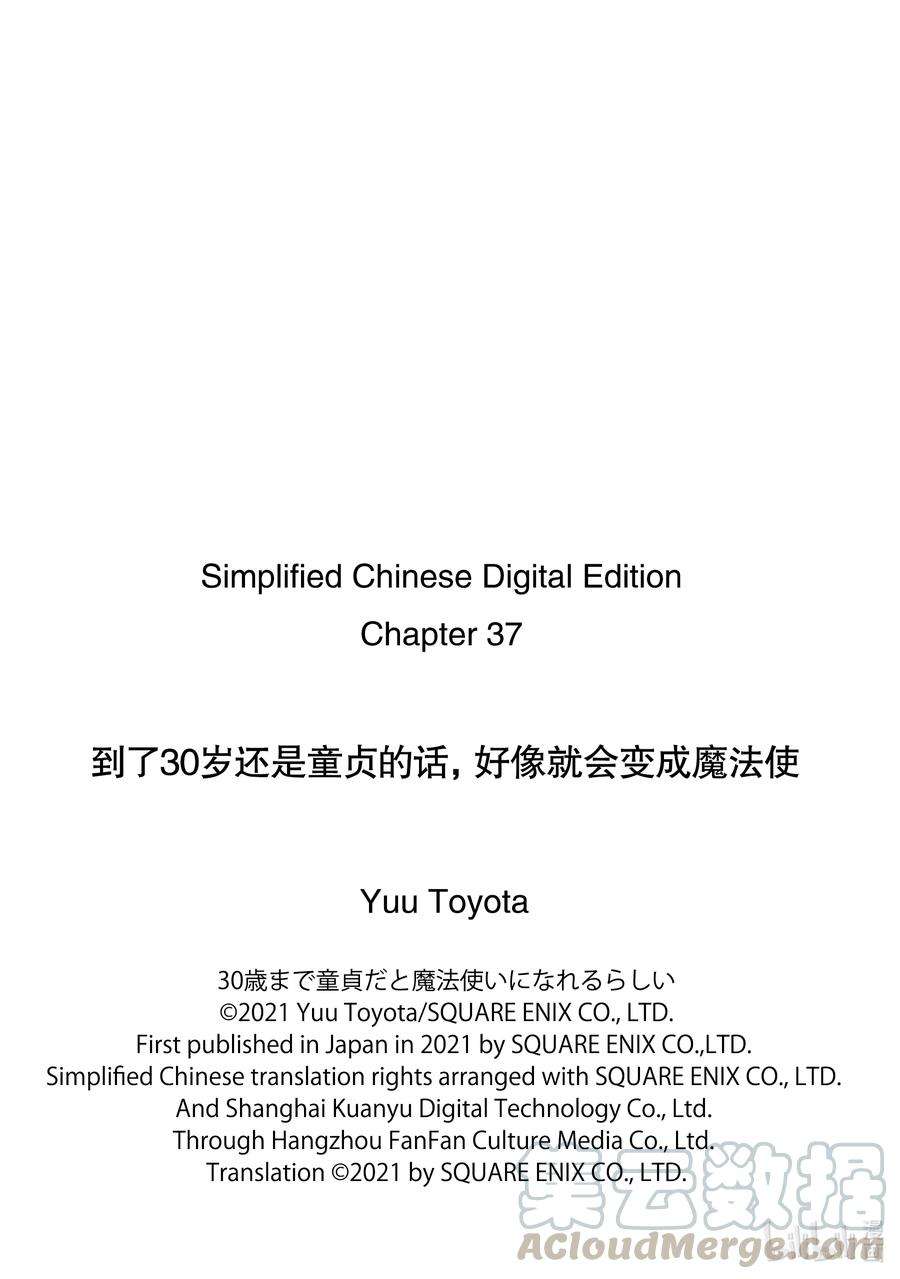 Simplified Chinese Digital Edition
Chapter 37

到了30岁还是童贞的话，好像就会变成魔法使

Yuu Toyota

30歳まで童貞だと魔法使いになれるらしい
©2021 Yuu Toyota/SQUARE ENIX CO., LTD.
First published in Japan in 2021 by SQUARE ENIX CO.,LTD.
Simplified Chinese translation rights arranged with SQUARE ENIX CO., LTD.
And Shanghai Kuanyu Digital Technology Co., Ltd.
Through Hangzhou FanFan Culture Media Co., Ltd.
Translation ©2021 by SQUARE ENIX CO., LTD.

集云数据
ACloudMerge.com